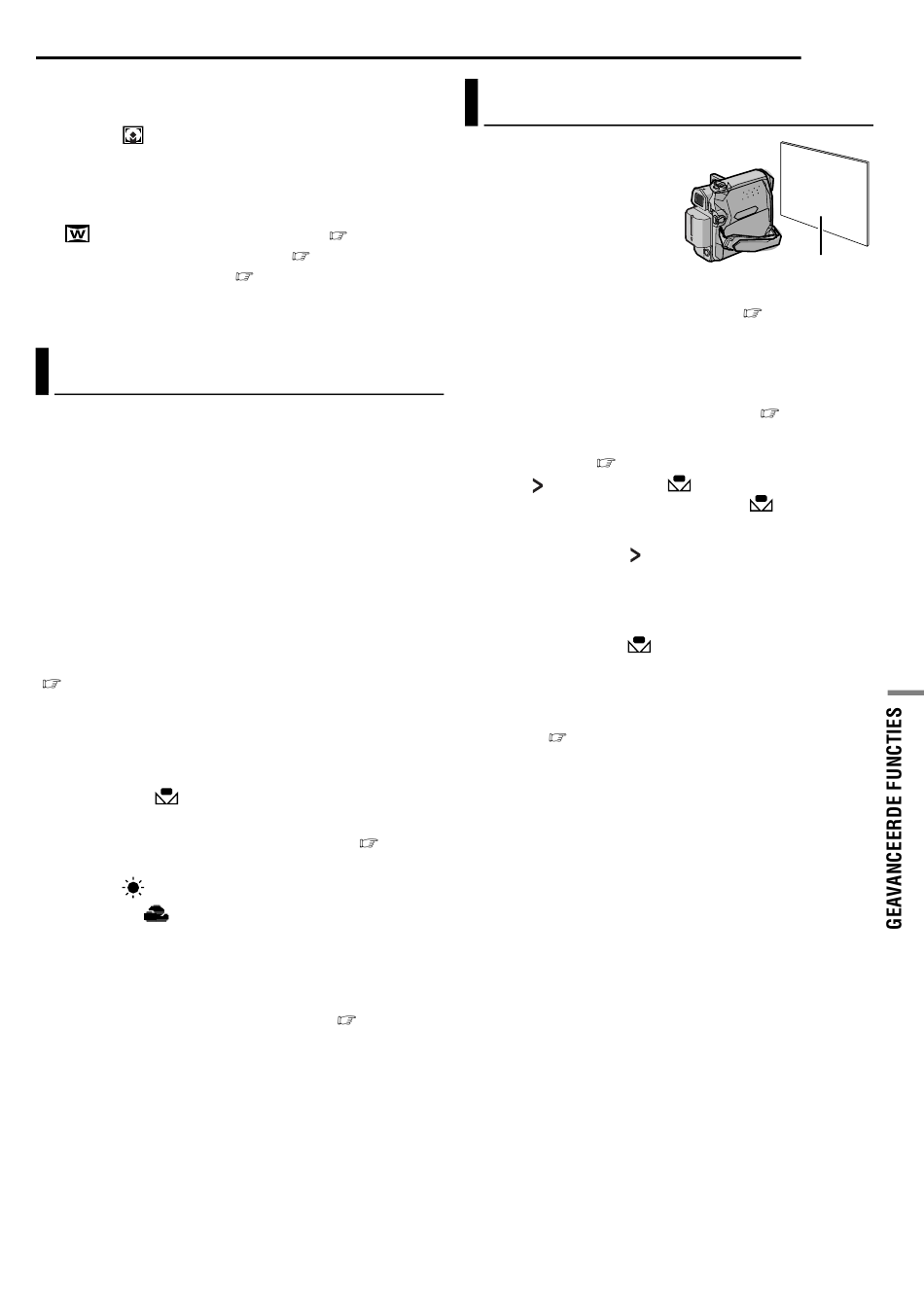 GEAVANCEERDE FUNCTIES